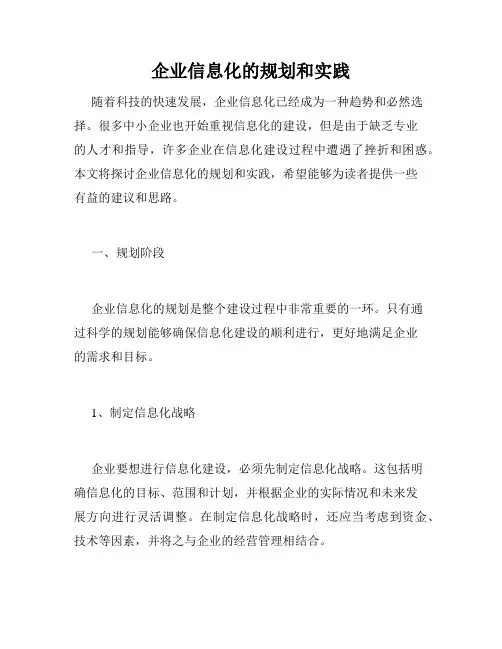 企业信息化的规划和实践

随着科技的快速发展，企业信息化已经成为一种趋势和必然选择。很多中小企业也开始重视信息化的建设，但是由于缺乏专业的人才和指导，许多企业在信息化建设过程中遭遇了挫折和困惑。本文将探讨企业信息化的规划和实践，希望能够为读者提供一些有益的建议和思路。

一、规划阶段

企业信息化的规划是整个建设过程中非常重要的一环。只有通过科学的规划能够确保信息化建设的顺利进行，更好地满足企业的需求和目标。

1、制定信息化战略

企业要想进行信息化建设，必须先制定信息化战略。这包括明确信息化的目标、范围和计划，并根据企业的实际情况和未来发展方向进行灵活调整。在制定信息化战略时，还应当考虑到资金、技术等因素，并将之与企业的经营管理相结合。